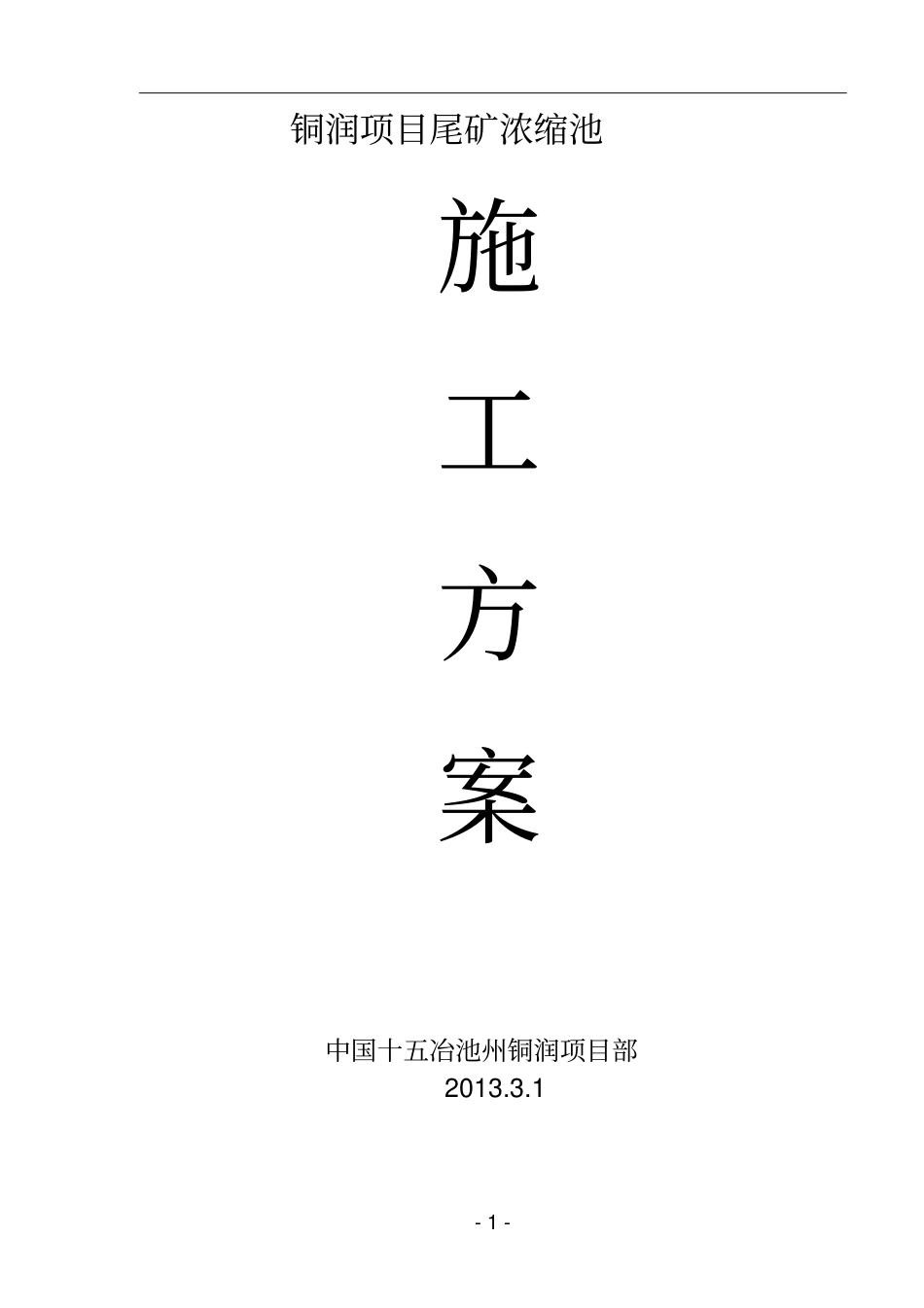 铜润项目尾矿浓缩池

施

工

方

案

中国十五冶池州铜润项目部
2013.3.1

- 1 -